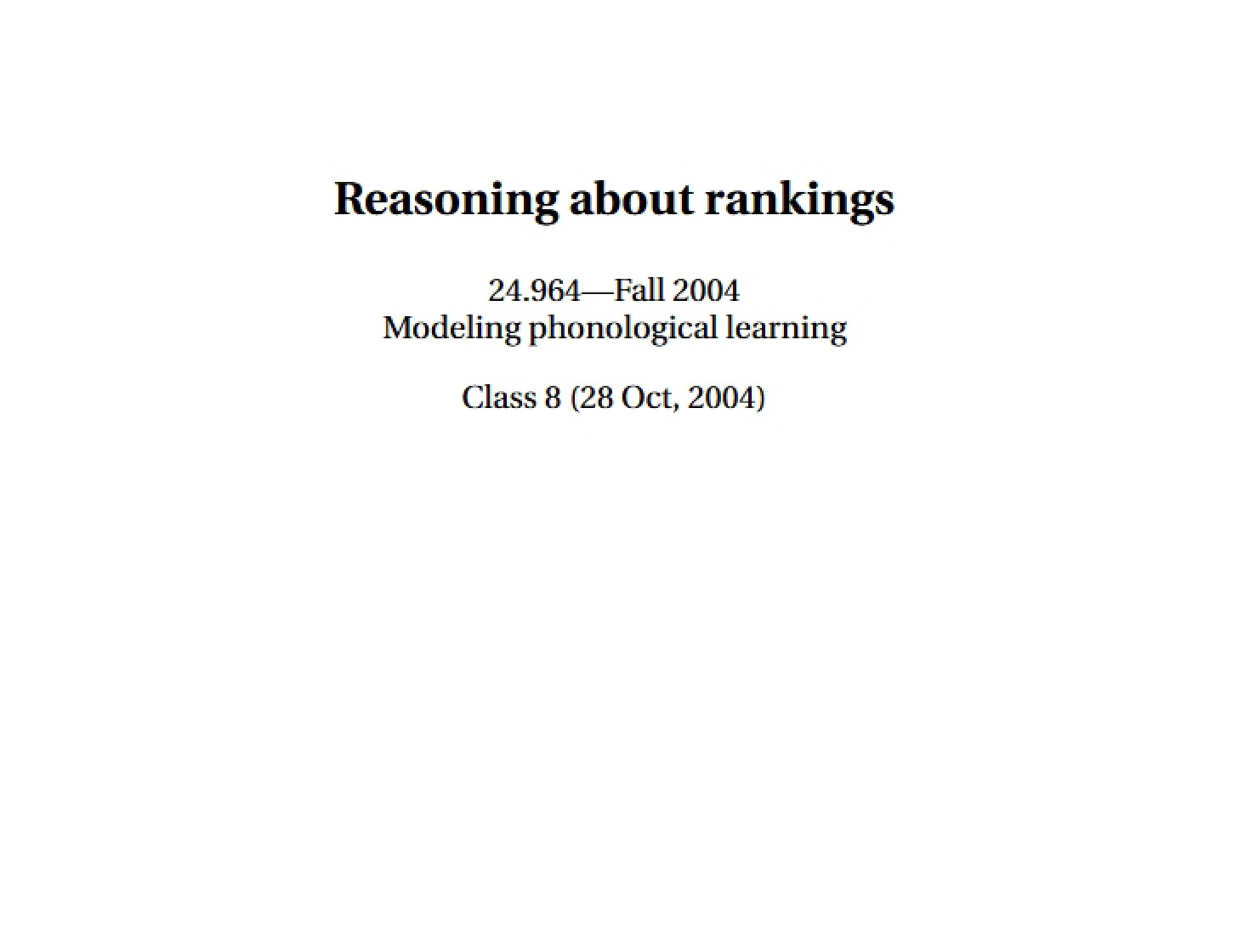 Reasoning about rankings

24.964—Fall 2004
Modeling phonological learning

Class 8 (28 Oct, 2004)